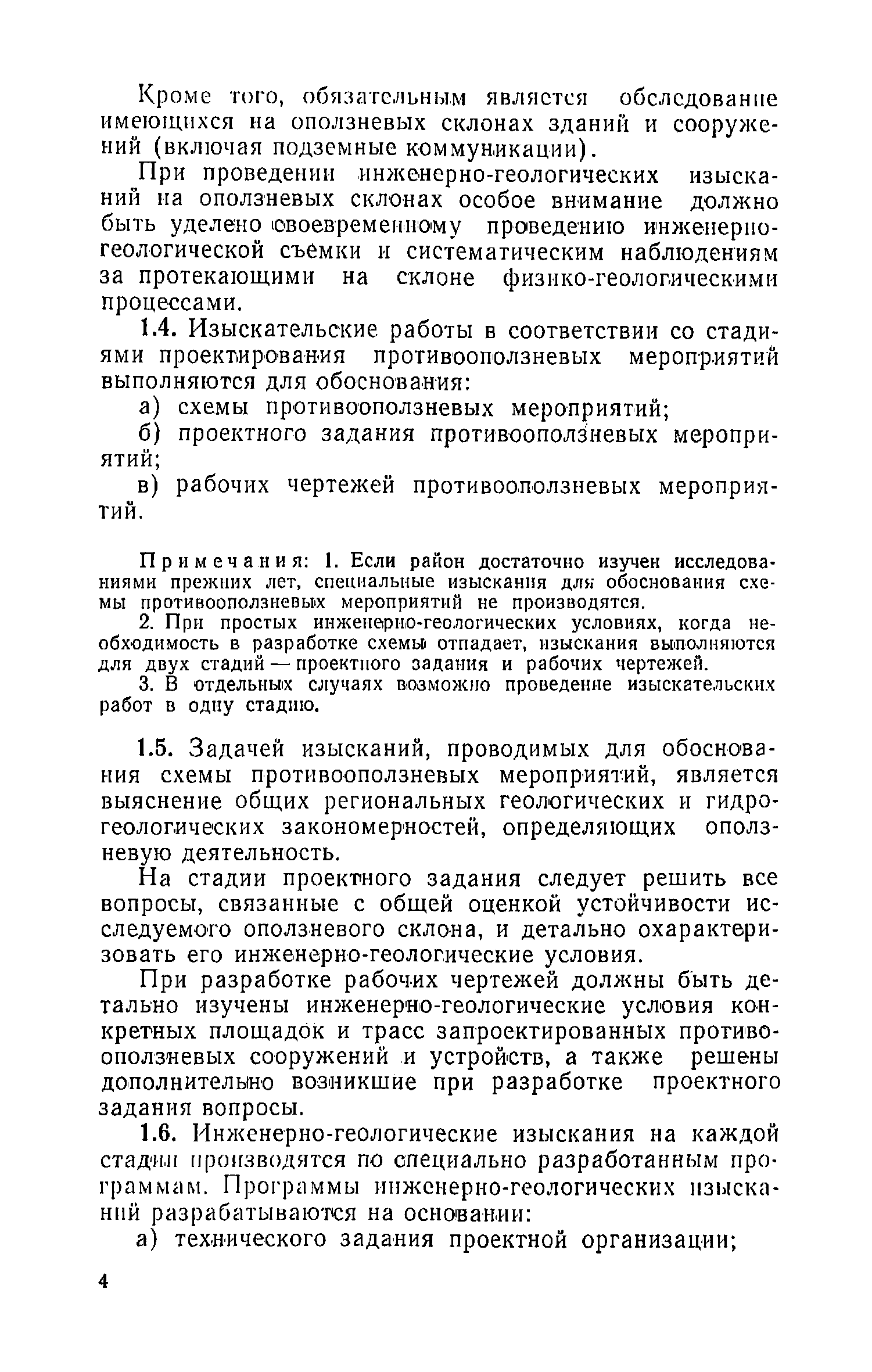 Кроме того, обязательным является обследование имеющихся на оползневых склонах зданий и сооружений (включая подземные коммуникации).

При проведении инженерно-геологических изысканий на оползневых склонах особое внимание должно быть уделено своевременному проведению инженерно-геологической съемки и систематическим наблюдениям за протекающими на склоне физико-геологическими процессами.

1.4. Изыскательские работы в соответствии со стадиями проектирования противооползневых мероприятий выполняются для обоснования:

а) схемы противооползневых мероприятий;

б) проектного задания противооползневых мероприятий;

в) рабочих чертежей противооползневых мероприятий.

Примечания: 1. Если район достаточно изучен исследованиями прежних лет, специальные изыскания для обоснования схемы противооползневых мероприятий не производятся.

2. При простых инженерно-геологических условиях, когда необходимость в разработке схемы отпадает, изыскания выполняются для двух стадий — проектного задания и рабочих чертежей.

3. В отдельных случаях возможно проведение изыскательских работ в одну стадию.

1.5. Задачей изысканий, проводимых для обоснования схемы противооползневых мероприятий, является выяснение общих региональных геологических и гидрогеологических закономерностей, определяющих оползневую деятельность.

На стадии проектного задания следует решить все вопросы, связанные с общей оценкой устойчивости исследуемого оползневого склона, и детально охарактеризовать его инженерно-геологические условия.

При разработке рабочих чертежей должны быть детально изучены инженерно-геологические условия конкретных площадок и трасс запроектированных противооползневых сооружений и устройств, а также решены дополнительно возникшие при разработке проектного задания вопросы.

1.6. Инженерно-геологические изыскания на каждой стадии производятся по специально разработанным программам. Программы инженерно-геологических изысканий разрабатываются на основании:

а) технического задания проектной организации;

4